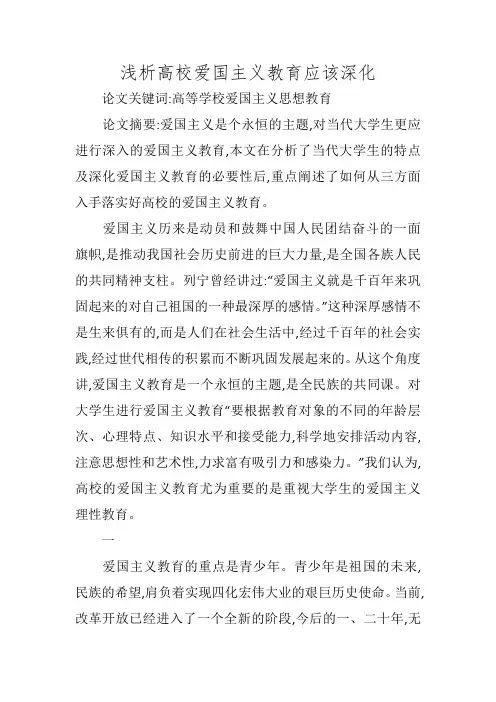 浅析高校爱国主义教育应该深化

论文关键词:高等学校爱国主义思想教育

论文摘要:爱国主义是个永恒的主题,对当代大学生更应进行深入的爱国主义教育,本文在分析了当代大学生的特点及深化爱国主义教育的必要性后,重点阐述了如何从三方面入手落实好高校的爱国主义教育。

爱国主义历来是动员和鼓舞中国人民团结奋斗的一面旗帜,是推动我国社会历史前进的巨大力量,是全国各族人民的共同精神支柱。列宁曾经讲过:“爱国主义就是千百年来巩固起来的对自己祖国的一种最深厚的感情。”这种深厚感情不是生来俱有的,而是人们在社会生活中,经过千百年的社会实践,经过世代相传的积累而不断巩固发展起来的。从这个角度讲,爱国主义教育是一个永恒的主题,是全民族的共同课。对大学生进行爱国主义教育“要根据教育对象的不同的年龄层次、心理特点、知识水平和接受能力,科学地安排活动内容,注意思想性和艺术性,力求富有吸引力和感染力。”我们认为,高校的爱国主义教育尤为重要的是重视大学生的爱国主义理性教育。

一

爱国主义教育的重点是青少年。青少年是祖国的未来,民族的希望,肩负着实现四化宏伟大业的艰巨历史使命。当前,改革开放已经进入了一个全新的阶段,今后的一、二十年,无